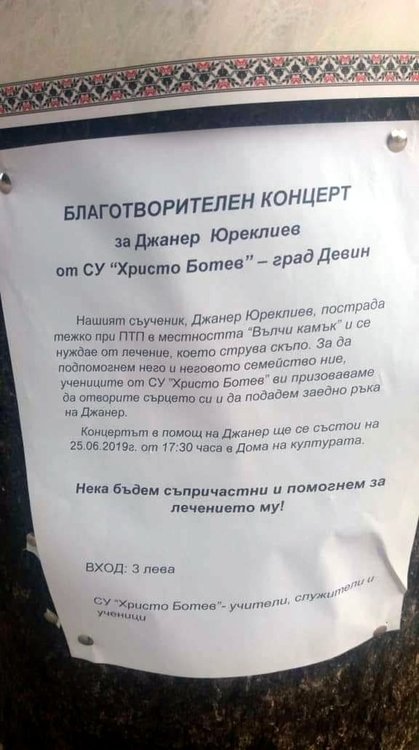 БЛАГОТВОРИТЕЛЕН КОНЦЕРТ

за Джанер Юреклиев

от СУ "Христо Ботев" – град Девин

Нашият съученик, Джанер Юреклиев, пострада тежко при ПТП в местността "Вълчи камък" и се нуждае от лечение, което струва скъпо. За да подпомогнем него и неговото семейство ние, учениците от СУ "Христо Ботев" ви призоваваме да отворите сърцето си и да подадем заедно ръка на Джанер.

Концертът в помощ на Джанер ще се състои на 25.06.2019г. от 17:30 часа в Дома на културата.

Нека бъдем съпричастни и помогнем за лечението му!

ВХОД: 3 лева

СУ "Христо Ботев"- учители, служители и ученици